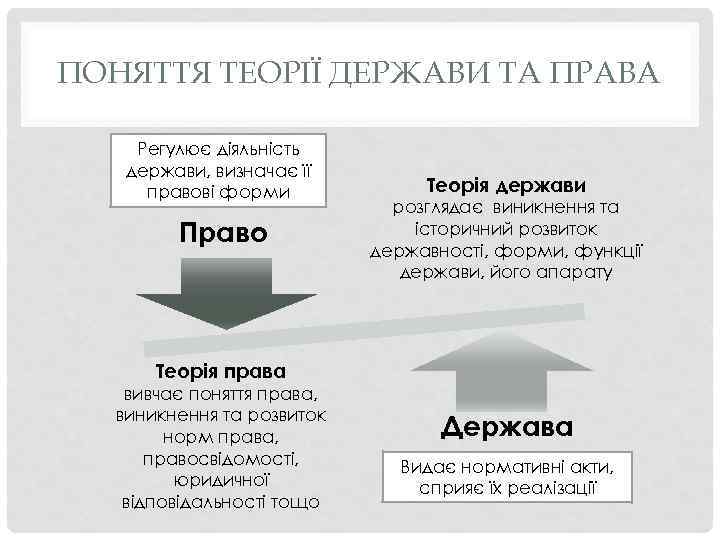 ПОНЯТТЯ ТЕОРІЇ ДЕРЖАВИ ТА ПРАВА

Регулює діяльність держави, визначає її правові форми

Право

Теорія держави розглядає виникнення та історичний розвиток державності, форми, функції держави, його апарату

Теорія права вивчає поняття права, виникнення та розвиток норм права, правосвідомості, юридичної відповідальності тощо

Держава

Видає нормативні акти, сприяє їх реалізації